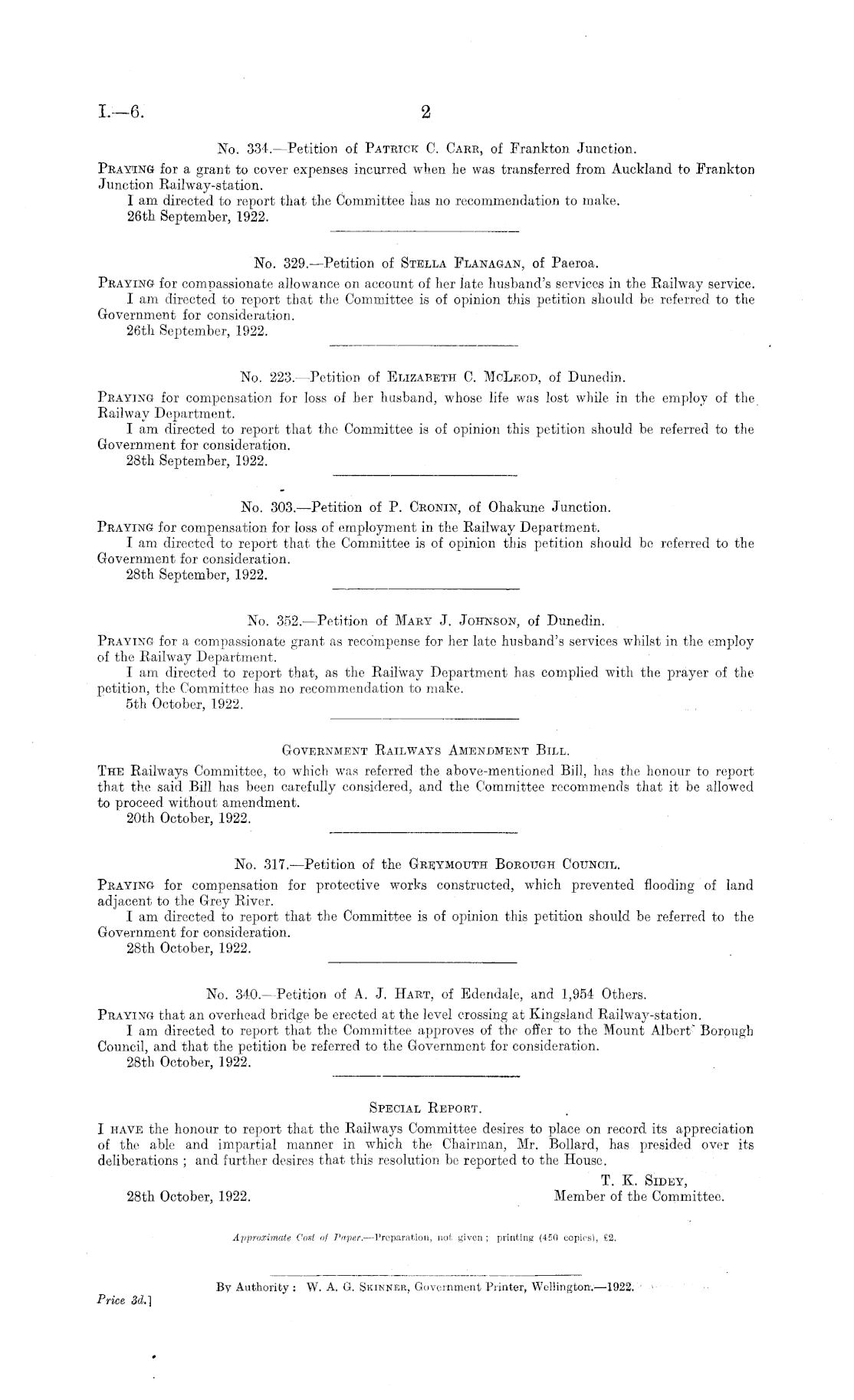 I.—6. 2

No. 334.—Petition of Patrick C. Carr, of Frankton Junction.

Praying for a grant to cover expenses incurred when he was transferred from Auckland to Frankton Junction Railway-station.

I am directed to report that the Committee has no recommendation to make.

26th September, 1922.

No. 329.—Petition of Stella Flanagan, of Paeroa.

Praying for compassionate allowance on account of her late husband's services in the Railway service.

I am directed to report that the Committee is of opinion this petition should be referred to the Government for consideration.

26th September, 1922.

No. 223.—Petition of Elizabeth C. McLeod, of Dunedin.

Praying for compensation for loss of her husband, whose life was lost while in the employ of the Railway Department.

I am directed to report that the Committee is of opinion this petition should be referred to the Government for consideration.

28th September, 1922.

No. 303.—Petition of P. Cronin, of Ohakune Junction.

Praying for compensation for loss of employment in the Railway Department.

I am directed to report that the Committee is of opinion this petition should be referred to the Government for consideration.

28th September, 1922.

No. 352.—Petition of Mary J. Johnson, of Dunedin.

Praying for a compassionate grant as recompense for her late husband's services whilst in the employ of the Railway Department.

I am directed to report that, as the Railway Department has complied with the prayer of the petition, the Committee has no recommendation to make.

5th October, 1922.

Government Railways Amendment Bill.

The Railways Committee, to which was referred the above-mentioned Bill, has the honour to report that the said Bill has been carefully considered, and the Committee recommends that it be allowed to proceed without amendment.

20th October, 1922.

No. 317.—Petition of the Greymouth Borough Council.

Praying for compensation for protective works constructed, which prevented flooding of land adjacent to the Grey River.

I am directed to report that the Committee is of opinion this petition should be referred to the Government for consideration.

28th October, 1922.

No. 340.—Petition of A. J. Hart, of Edendale, and 1,954 Others.

Praying that an overhead bridge be erected at the level crossing at Kingsland Railway-station.

I am directed to report that the Committee approves of the offer to the Mount Albert Borough Council, and that the petition be referred to the Government for consideration.

28th October, 1922.

Special Report.

I have the honour to report that the Railways Committee desires to place on record its appreciation of the able and impartial manner in which the Chairman, Mr. Bollard, has presided over its deliberations; and further desires that this resolution be reported to the House.

T. K. Sidey,
Member of the Committee.

28th October, 1922.

Approximate Cost of Paper.—Preparation, not given; printing (450 copies), £2.

By Authority: W. A. G. Skinner, Government Printer, Wellington.—1922.

Price 3d.]